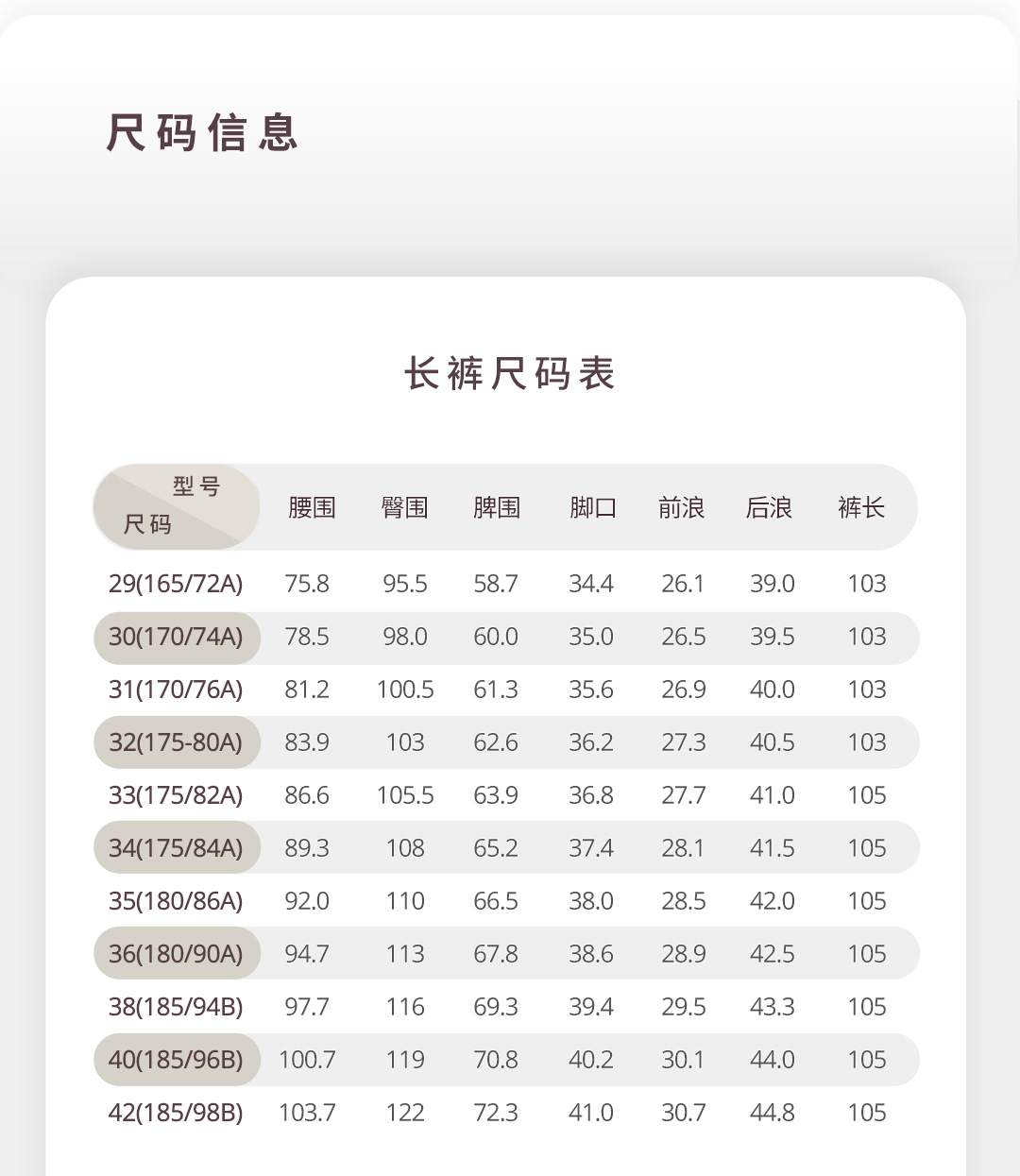 尺码信息

长裤尺码表

| 型号 尺码 | 腰围 | 臀围 | 脾围 | 脚口 | 前浪 | 后浪 | 裤长 |
|---|---|---|---|---|---|---|---|
| 29(165/72A) | 75.8 | 95.5 | 58.7 | 34.4 | 26.1 | 39.0 | 103 |
| 30(170/74A) | 78.5 | 98.0 | 60.0 | 35.0 | 26.5 | 39.5 | 103 |
| 31(170/76A) | 81.2 | 100.5 | 61.3 | 35.6 | 26.9 | 40.0 | 103 |
| 32(175-80A) | 83.9 | 103 | 62.6 | 36.2 | 27.3 | 40.5 | 103 |
| 33(175/82A) | 86.6 | 105.5 | 63.9 | 36.8 | 27.7 | 41.0 | 105 |
| 34(175/84A) | 89.3 | 108 | 65.2 | 37.4 | 28.1 | 41.5 | 105 |
| 35(180/86A) | 92.0 | 110 | 66.5 | 38.0 | 28.5 | 42.0 | 105 |
| 36(180/90A) | 94.7 | 113 | 67.8 | 38.6 | 28.9 | 42.5 | 105 |
| 38(185/94B) | 97.7 | 116 | 69.3 | 39.4 | 29.5 | 43.3 | 105 |
| 40(185/96B) | 100.7 | 119 | 70.8 | 40.2 | 30.1 | 44.0 | 105 |
| 42(185/98B) | 103.7 | 122 | 72.3 | 41.0 | 30.7 | 44.8 | 105 |